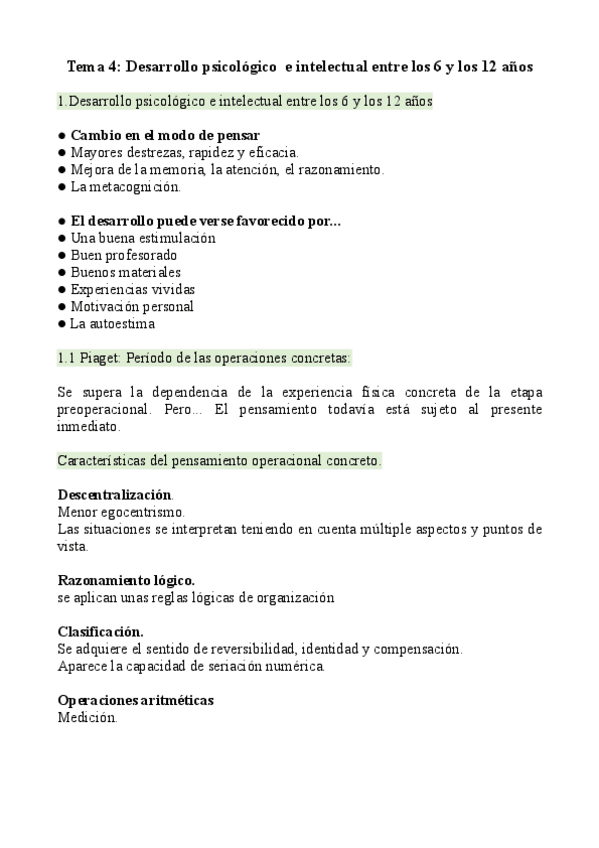 Tema 4: Desarrollo psicológico e intelectual entre los 6 y los 12 años

1.Desarrollo psicológico e intelectual entre los 6 y los 12 años

● Cambio en el modo de pensar
● Mayores destrezas, rapidez y eficacia.
● Mejora de la memoria, la atención, el razonamiento.
● La metacognición.

● El desarrollo puede verse favorecido por...
● Una buena estimulación
● Buen profesorado
● Buenos materiales
● Experiencias vividas
● Motivación personal
● La autoestima

1.1 Piaget: Período de las operaciones concretas:

Se supera la dependencia de la experiencia física concreta de la etapa preoperacional. Pero... El pensamiento todavía está sujeto al presente inmediato.

Características del pensamiento operacional concreto.

Descentralización.
Menor egocentrismo.
Las situaciones se interpretan teniendo en cuenta múltiple aspectos y puntos de vista.

Razonamiento lógico.
se aplican unas reglas lógicas de organización

Clasificación.
Se adquiere el sentido de reversibilidad, identidad y compensación.
Aparece la capacidad de seriación numérica.

Operaciones aritméticas
Medición.